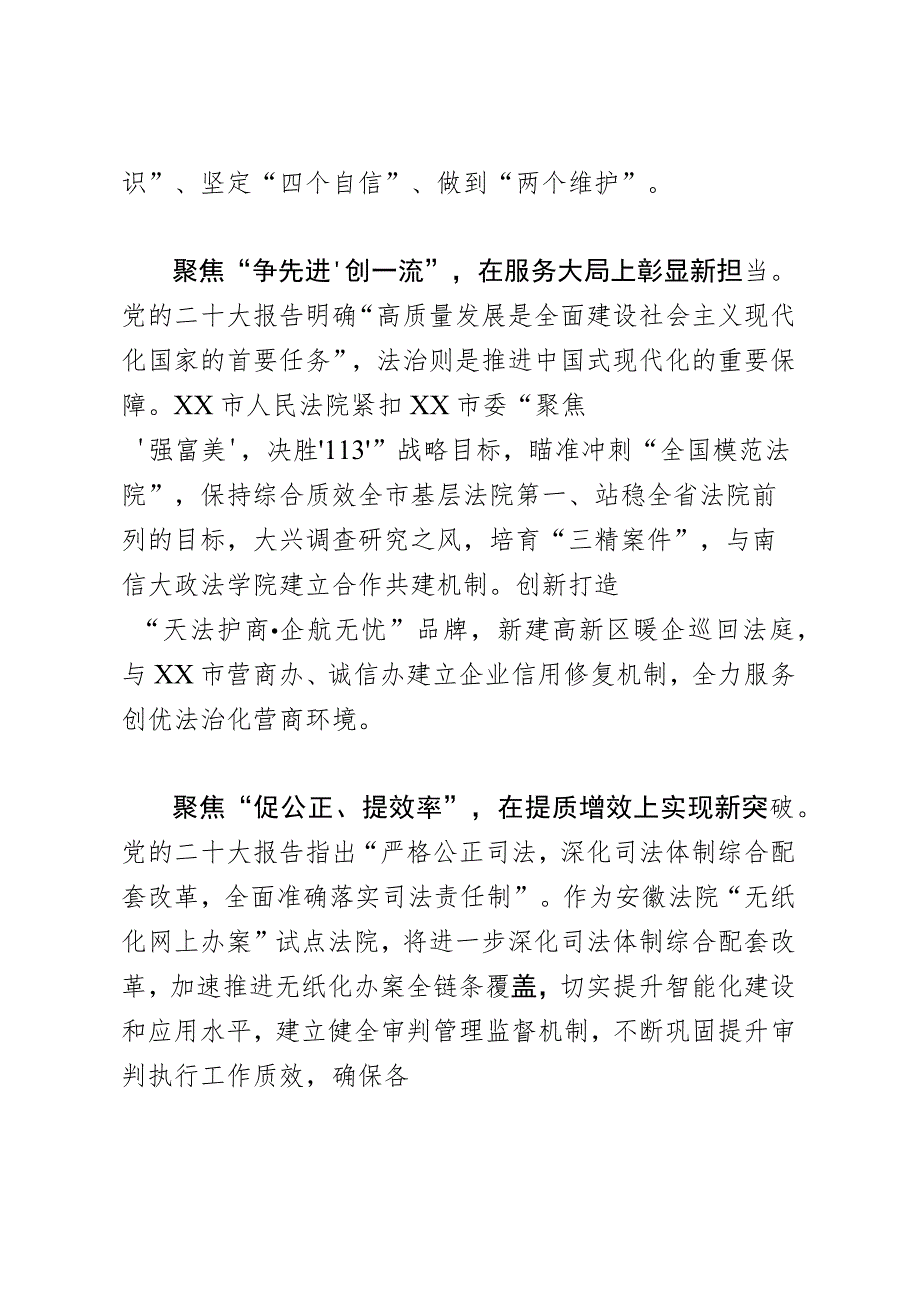 识”、坚定“四个自信”、做到“两个维护”。

聚焦“争先进'创一流”，在服务大局上彰显新担当。党的二十大报告明确“高质量发展是全面建设社会主义现代化国家的首要任务”，法治则是推进中国式现代化的重要保障。XX市人民法院紧扣XX市委“聚焦'强富美'，决胜'113'”战略目标，瞄准冲刺“全国模范法院”，保持综合质效全市基层法院第一、站稳全省法院前列的目标，大兴调查研究之风，培育“三精案件”，与南信大政法学院建立合作共建机制。创新打造“天法护商•企航无忧”品牌，新建高新区暖企巡回法庭，与XX市营商办、诚信办建立企业信用修复机制，全力服务创优法治化营商环境。

聚焦“促公正、提效率”，在提质增效上实现新突破。党的二十大报告指出“严格公正司法，深化司法体制综合配套改革，全面准确落实司法责任制”。作为安徽法院“无纸化网上办案”试点法院，将进一步深化司法体制综合配套改革，加速推进无纸化办案全链条覆盖，切实提升智能化建设和应用水平，建立健全审判管理监督机制，不断巩固提升审判执行工作质效，确保各